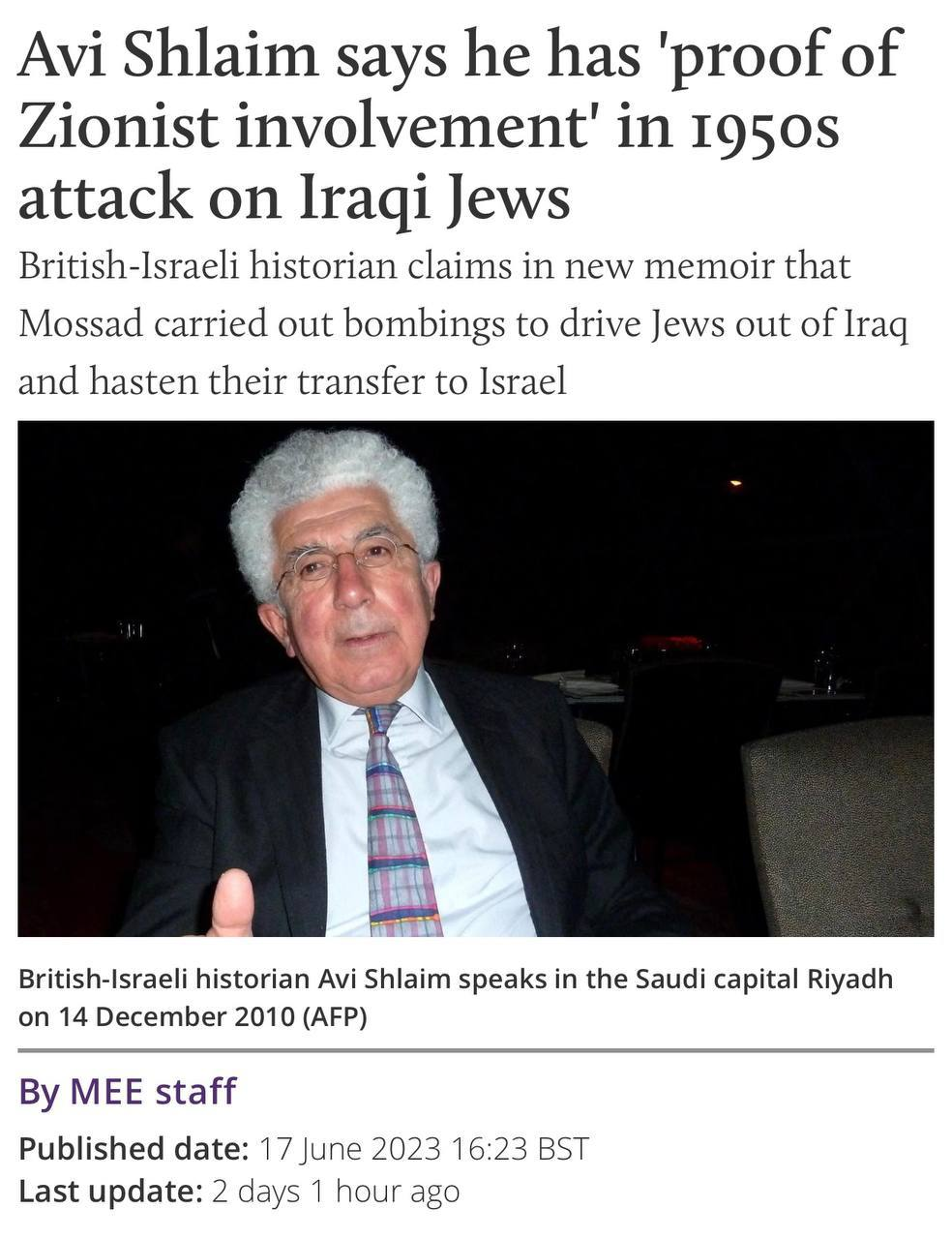 Avi Shlaim says he has 'proof of Zionist involvement' in 1950s attack on Iraqi Jews

British-Israeli historian claims in new memoir that Mossad carried out bombings to drive Jews out of Iraq and hasten their transfer to Israel

British-Israeli historian Avi Shlaim speaks in the Saudi capital Riyadh on 14 December 2010 (AFP)

By MEE staff

Published date: 17 June 2023 16:23 BST
Last update: 2 days 1 hour ago